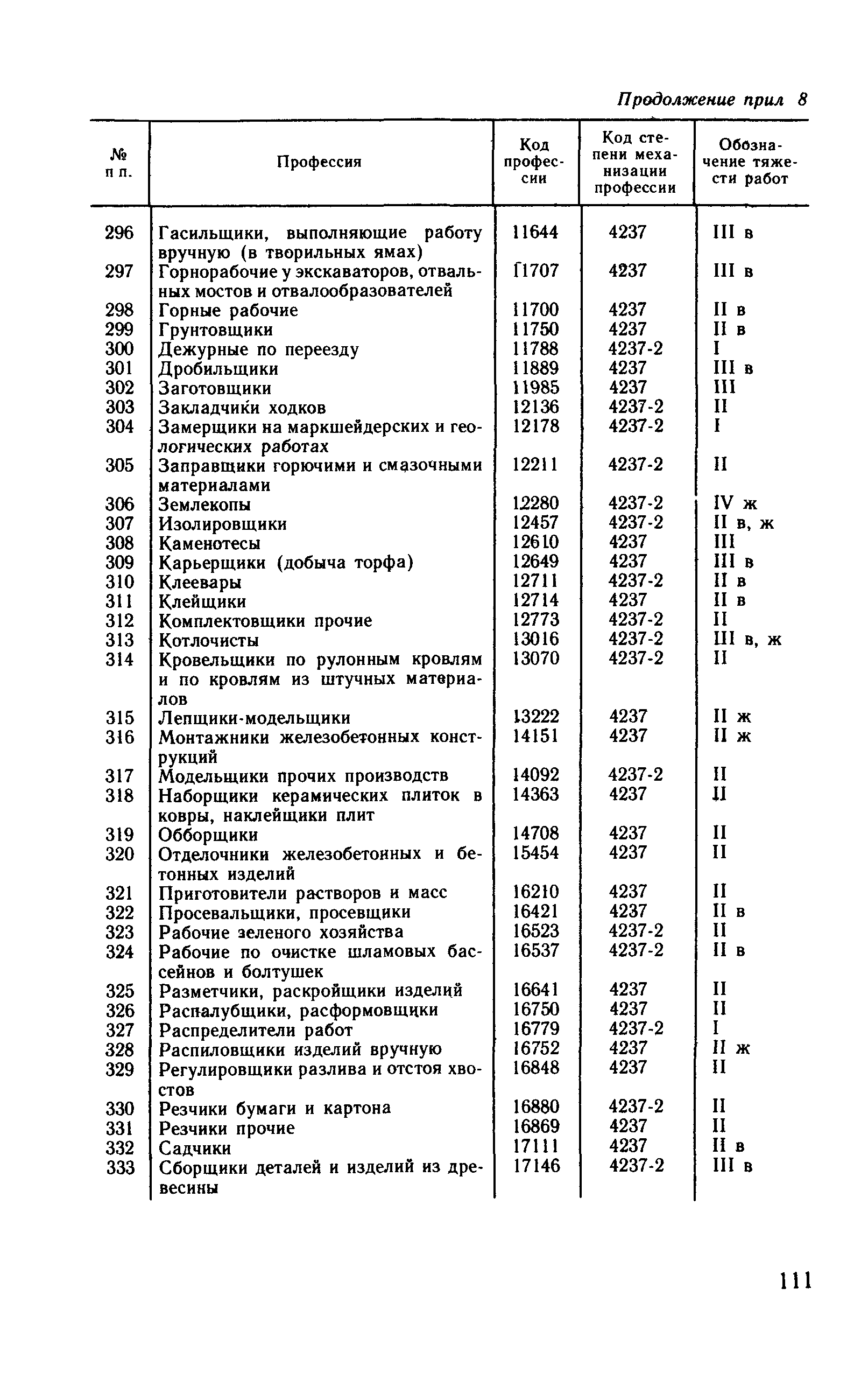 Продолжение прил 8

| № п п. | Профессия | Код профессии | Код степени механизации профессии | Обозначение тяжести работ |
|---|---|---|---|---|
| 296 | Гасильщики, выполняющие работу вручную (в творильных ямах) | 11644 | 4237 | III в |
| 297 | Горнорабочие у экскаваторов, отвальных мостов и отвалообразователей | 11707 | 4237 | III в |
| 298 | Горные рабочие | 11700 | 4237 | II в |
| 299 | Грунтовщики | 11750 | 4237 | II в |
| 300 | Дежурные по переезду | 11788 | 4237-2 | I |
| 301 | Дробильщики | 11889 | 4237 | III в |
| 302 | Заготовщики | 11985 | 4237 | III |
| 303 | Закладчики ходков | 12136 | 4237-2 | II |
| 304 | Замерщики на маркшейдерских и геологических работах | 12178 | 4237-2 | I |
| 305 | Заправщики горючими и смазочными материалами | 12211 | 4237-2 | II |
| 306 | Землекопы | 12280 | 4237-2 | IV ж |
| 307 | Изолировщики | 12457 | 4237-2 | II в, ж |
| 308 | Каменотесы | 12610 | 4237 | III |
| 309 | Карьерщики (добыча торфа) | 12649 | 4237 | III в |
| 310 | Клеевары | 12711 | 4237-2 | II в |
| 311 | Клейщики | 12714 | 4237 | II в |
| 312 | Комплектовщики прочие | 12773 | 4237-2 | II |
| 313 | Котлочисты | 13016 | 4237-2 | III в, ж |
| 314 | Кровельщики по рулонным кровлям и по кровлям из штучных материалов | 13070 | 4237-2 | II |
| 315 | Лепщики-модельщики | 13222 | 4237 | II ж |
| 316 | Монтажники железобетонных конструкций | 14151 | 4237 | II ж |
| 317 | Модельщики прочих производств | 14092 | 4237-2 | II |
| 318 | Наборщики керамических плиток в ковры, наклейщики плит | 14363 | 4237 | II |
| 319 | Обборщики | 14708 | 4237 | II |
| 320 | Отделочники железобетонных и бетонных изделий | 15454 | 4237 | II |
| 321 | Приготовители растворов и масс | 16210 | 4237 | II |
| 322 | Просевальщики, просевщики | 16421 | 4237 | II в |
| 323 | Рабочие зеленого хозяйства | 16523 | 4237-2 | II |
| 324 | Рабочие по очистке шламовых бассейнов и болтушек | 16537 | 4237-2 | II в |
| 325 | Разметчики, раскройщики изделий | 16641 | 4237 | II |
| 326 | Распалубщики, расформовщики | 16750 | 4237 | II |
| 327 | Распределители работ | 16779 | 4237-2 | I |
| 328 | Распиловщики изделий вручную | 16752 | 4237 | II ж |
| 329 | Регулировщики разлива и отстоя хвостов | 16848 | 4237 | II |
| 330 | Резчики бумаги и картона | 16880 | 4237-2 | II |
| 331 | Резчики прочие | 16869 | 4237 | II |
| 332 | Садчики | 17111 | 4237 | II в |
| 333 | Сборщики деталей и изделий из древесины | 17146 | 4237-2 | III в |

111